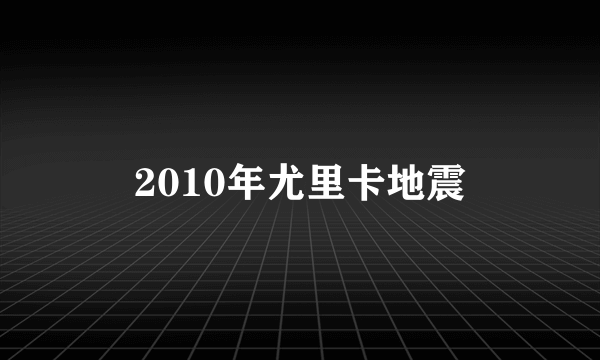 2010年尤里卡地震